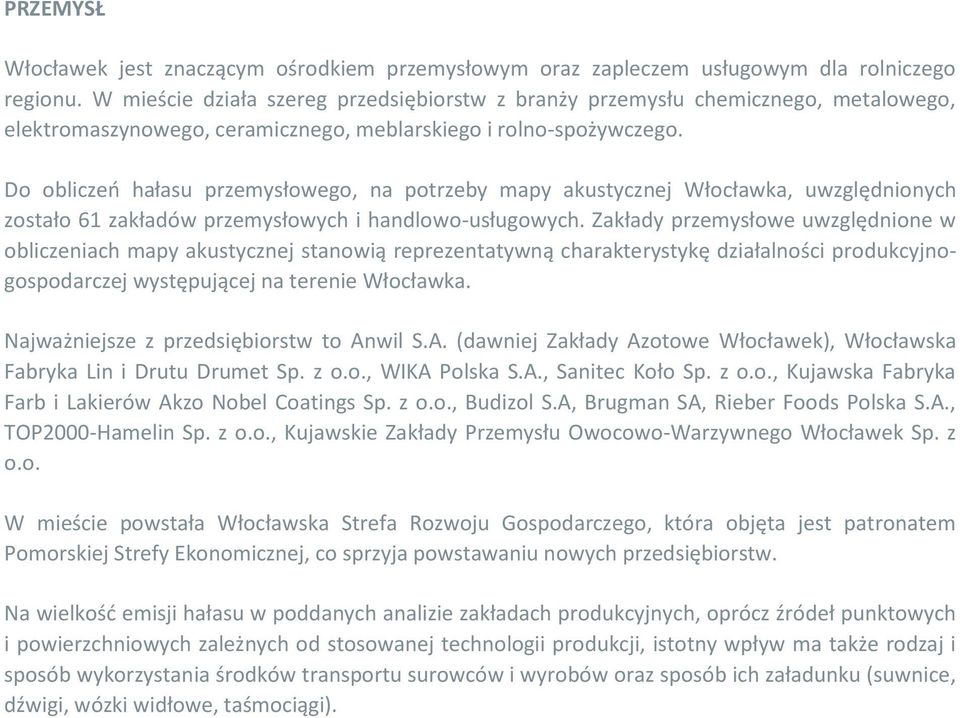 PRZEMYSŁ

Włocławek jest znaczącym ośrodkiem przemysłowym oraz zapleczem usługowym dla rolniczego regionu. W mieście działa szereg przedsiębiorstw z branży przemysłu chemicznego, metalowego, elektromaszynowego, ceramicznego, meblarskiego i rolno-spożywczego.

Do obliczeń hałasu przemysłowego, na potrzeby mapy akustycznej Włocławka, uwzględnionych zostało 61 zakładów przemysłowych i handlowo-usługowych. Zakłady przemysłowe uwzględnione w obliczeniach mapy akustycznej stanowią reprezentatywną charakterystykę działalności produkcyjno-gospodarczej występującej na terenie Włocławka.

Najważniejsze z przedsiębiorstw to Anwil S.A. (dawniej Zakłady Azotowe Włocławek), Włocławska Fabryka Lin i Drutu Drumet Sp. z o.o., WIKA Polska S.A., Sanitec Koło Sp. z o.o., Kujawska Fabryka Farb i Lakierów Akzo Nobel Coatings Sp. z o.o., Budizol S.A, Brugman SA, Rieber Foods Polska S.A., TOP2000-Hamelin Sp. z o.o., Kujawskie Zakłady Przemysłu Owocowo-Warzywnego Włocławek Sp. z o.o.

W mieście powstała Włocławska Strefa Rozwoju Gospodarczego, która objęta jest patronatem Pomorskiej Strefy Ekonomicznej, co sprzyja powstawaniu nowych przedsiębiorstw.

Na wielkość emisji hałasu w poddanych analizie zakładach produkcyjnych, oprócz źródeł punktowych i powierzchniowych zależnych od stosowanej technologii produkcji, istotny wpływ ma także rodzaj i sposób wykorzystania środków transportu surowców i wyrobów oraz sposób ich załadunku (suwnice, dźwigi, wózki widłowe, taśmociągi).